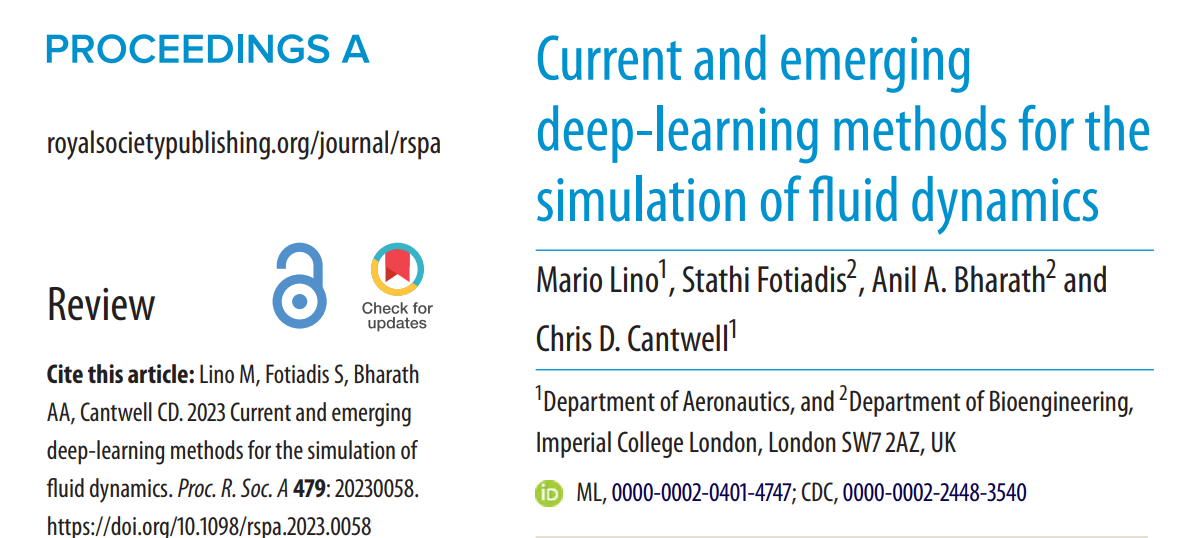 PROCEEDINGS A

royalsocietypublishing.org/journal/rspa

Review

Check for updates

Cite this article: Lino M, Fotiadis S, Bharath AA, Cantwell CD. 2023 Current and emerging deep-learning methods for the simulation of fluid dynamics. Proc. R. Soc. A 479: 20230058. https://doi.org/10.1098/rspa.2023.0058

Current and emerging deep-learning methods for the simulation of fluid dynamics

Mario Lino$^{1}$, Stathi Fotiadis$^{2}$, Anil A. Bharath$^{2}$ and Chris D. Cantwell$^{1}$

$^{1}$Department of Aeronautics, and $^{2}$Department of Bioengineering, Imperial College London, London SW7 2AZ, UK

ML, 0000-0002-0401-4747; CDC, 0000-0002-2448-3540